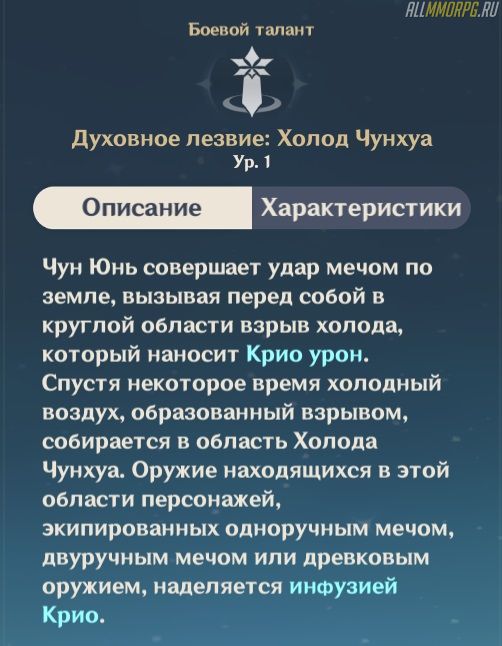 ALLMMORPG.RU

Боевой талант

Духовное лезвие: Холод Чунхуа
Ур. 1

Описание
Характеристики

Чун Юнь совершает удар мечом по земле, вызывая перед собой в круглой области взрыв холода, который наносит Крио урон. Спустя некоторое время холодный воздух, образованный взрывом, собирается в область Холода Чунхуа. Оружие находящихся в этой области персонажей, экипированных одноручным мечом, двуручным мечом или древковым оружием, наделяется инфузией Крио.